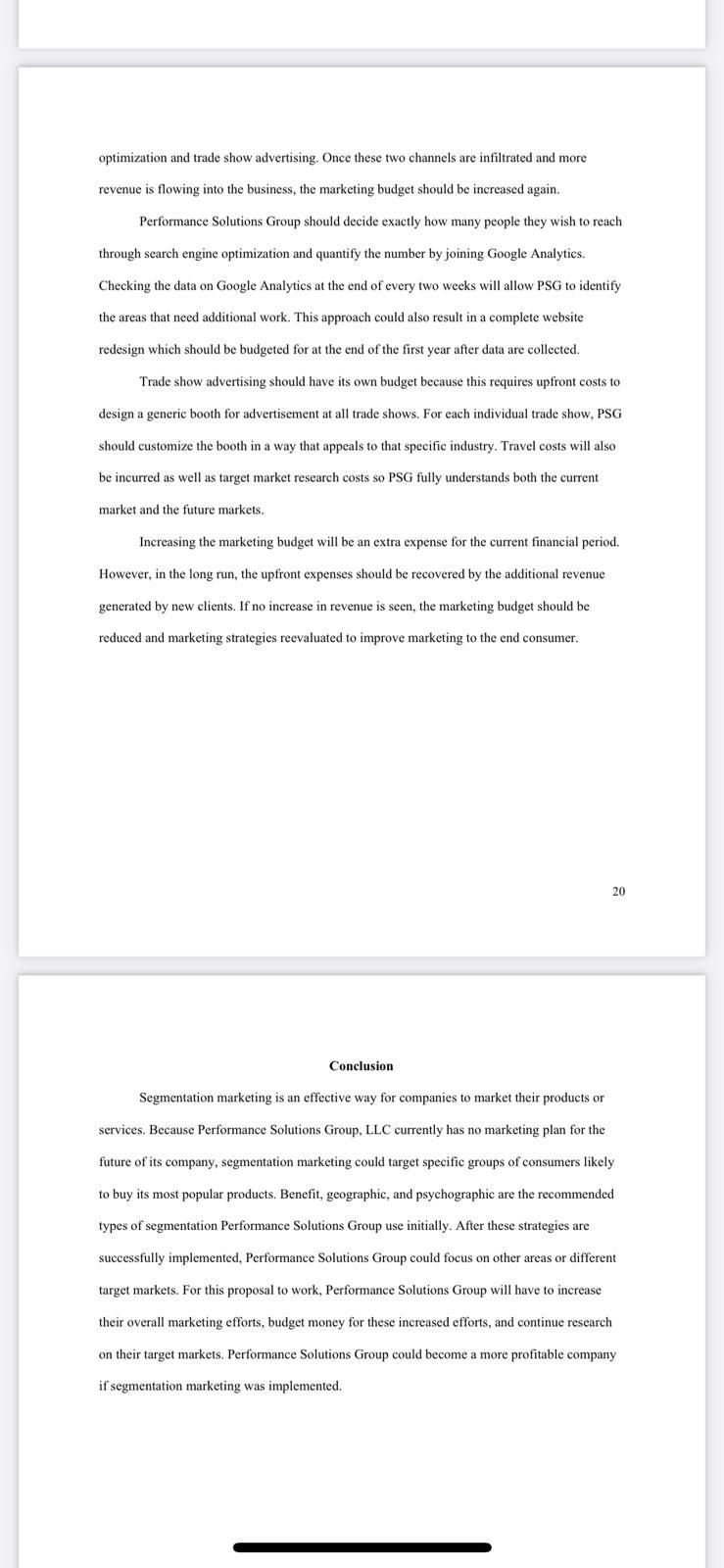 optimization and trade show advertising. Once these two channels are infiltrated and more revenue is flowing into the business, the marketing budget should be increased again.

Performance Solutions Group should decide exactly how many people they wish to reach through search engine optimization and quantify the number by joining Google Analytics. Checking the data on Google Analytics at the end of every two weeks will allow PSG to identify the areas that need additional work. This approach could also result in a complete website redesign which should be budgeted for at the end of the first year after data are collected.

Trade show advertising should have its own budget because this requires upfront costs to design a generic booth for advertisement at all trade shows. For each individual trade show, PSG should customize the booth in a way that appeals to that specific industry. Travel costs will also be incurred as well as target market research costs so PSG fully understands both the current market and the future markets.

Increasing the marketing budget will be an extra expense for the current financial period. However, in the long run, the upfront expenses should be recovered by the additional revenue generated by new clients. If no increase in revenue is seen, the marketing budget should be reduced and marketing strategies reevaluated to improve marketing to the end consumer.

20

Conclusion

Segmentation marketing is an effective way for companies to market their products or services. Because Performance Solutions Group, LLC currently has no marketing plan for the future of its company, segmentation marketing could target specific groups of consumers likely to buy its most popular products. Benefit, geographic, and psychographic are the recommended types of segmentation Performance Solutions Group use initially. After these strategies are successfully implemented, Performance Solutions Group could focus on other areas or different target markets. For this proposal to work, Performance Solutions Group will have to increase their overall marketing efforts, budget money for these increased efforts, and continue research on their target markets. Performance Solutions Group could become a more profitable company if segmentation marketing was implemented.